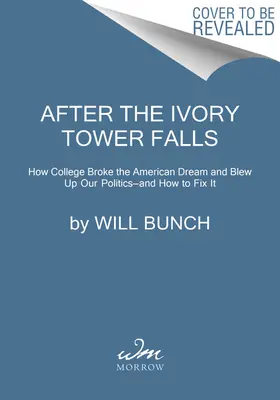 COVER TO BE
REVEALED

AFTER THE IVORY TOWER FALLS

How College Broke the American Dream and Blew Up Our Politics–and How to Fix It

by WILL BUNCH

wm
MORROW